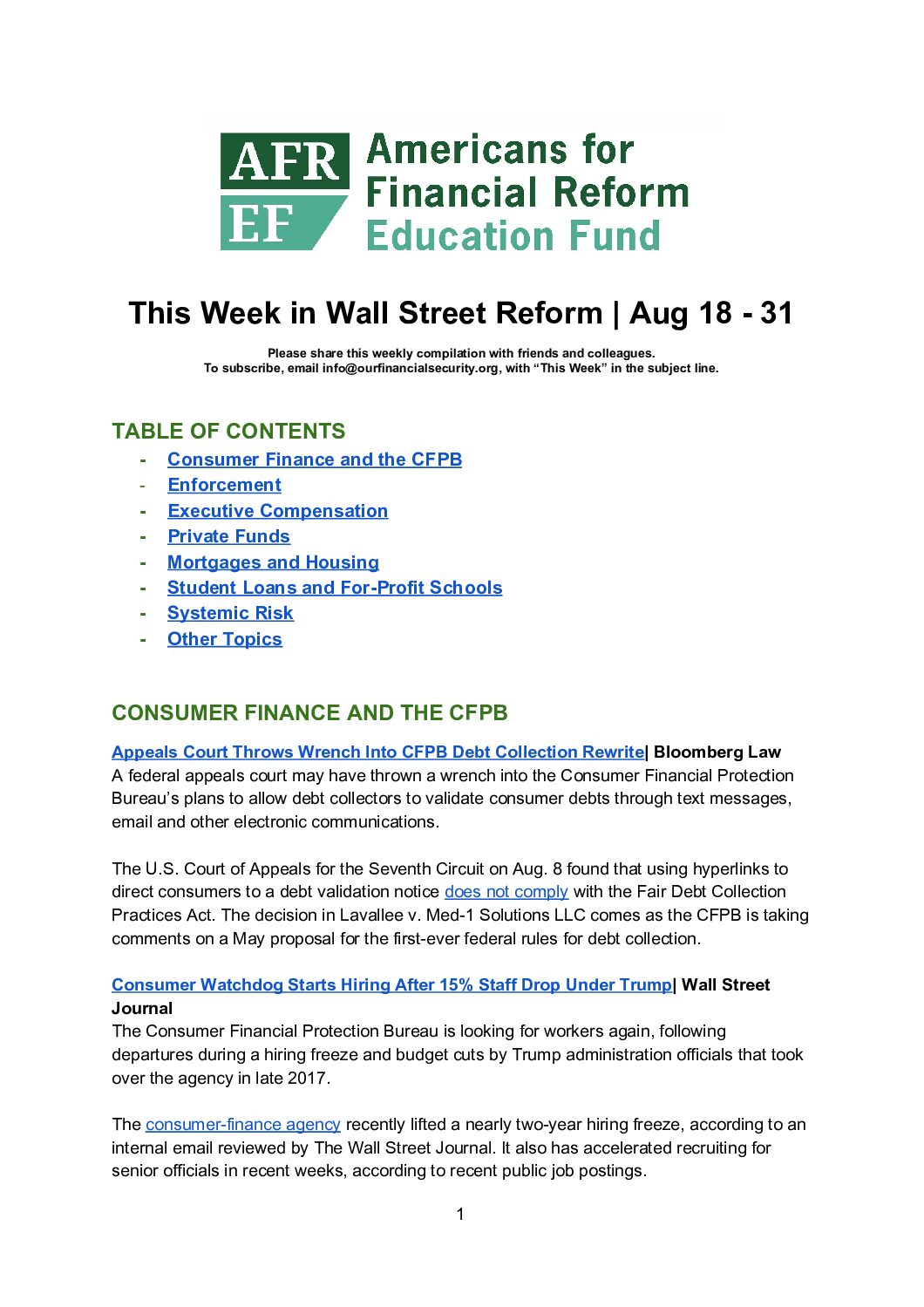 AFR
EF
Americans for Financial Reform Education Fund

This Week in Wall Street Reform | Aug 18 - 31

Please share this weekly compilation with friends and colleagues.
To subscribe, email info@ourfinancialsecurity.org, with “This Week” in the subject line.

TABLE OF CONTENTS
- Consumer Finance and the CFPB
- Enforcement
- Executive Compensation
- Private Funds
- Mortgages and Housing
- Student Loans and For-Profit Schools
- Systemic Risk
- Other Topics

CONSUMER FINANCE AND THE CFPB

Appeals Court Throws Wrench Into CFPB Debt Collection Rewrite| Bloomberg Law
A federal appeals court may have thrown a wrench into the Consumer Financial Protection Bureau’s plans to allow debt collectors to validate consumer debts through text messages, email and other electronic communications.

The U.S. Court of Appeals for the Seventh Circuit on Aug. 8 found that using hyperlinks to direct consumers to a debt validation notice does not comply with the Fair Debt Collection Practices Act. The decision in Lavallee v. Med-1 Solutions LLC comes as the CFPB is taking comments on a May proposal for the first-ever federal rules for debt collection.

Consumer Watchdog Starts Hiring After 15% Staff Drop Under Trump| Wall Street Journal
The Consumer Financial Protection Bureau is looking for workers again, following departures during a hiring freeze and budget cuts by Trump administration officials that took over the agency in late 2017.

The consumer-finance agency recently lifted a nearly two-year hiring freeze, according to an internal email reviewed by The Wall Street Journal. It also has accelerated recruiting for senior officials in recent weeks, according to recent public job postings.

1